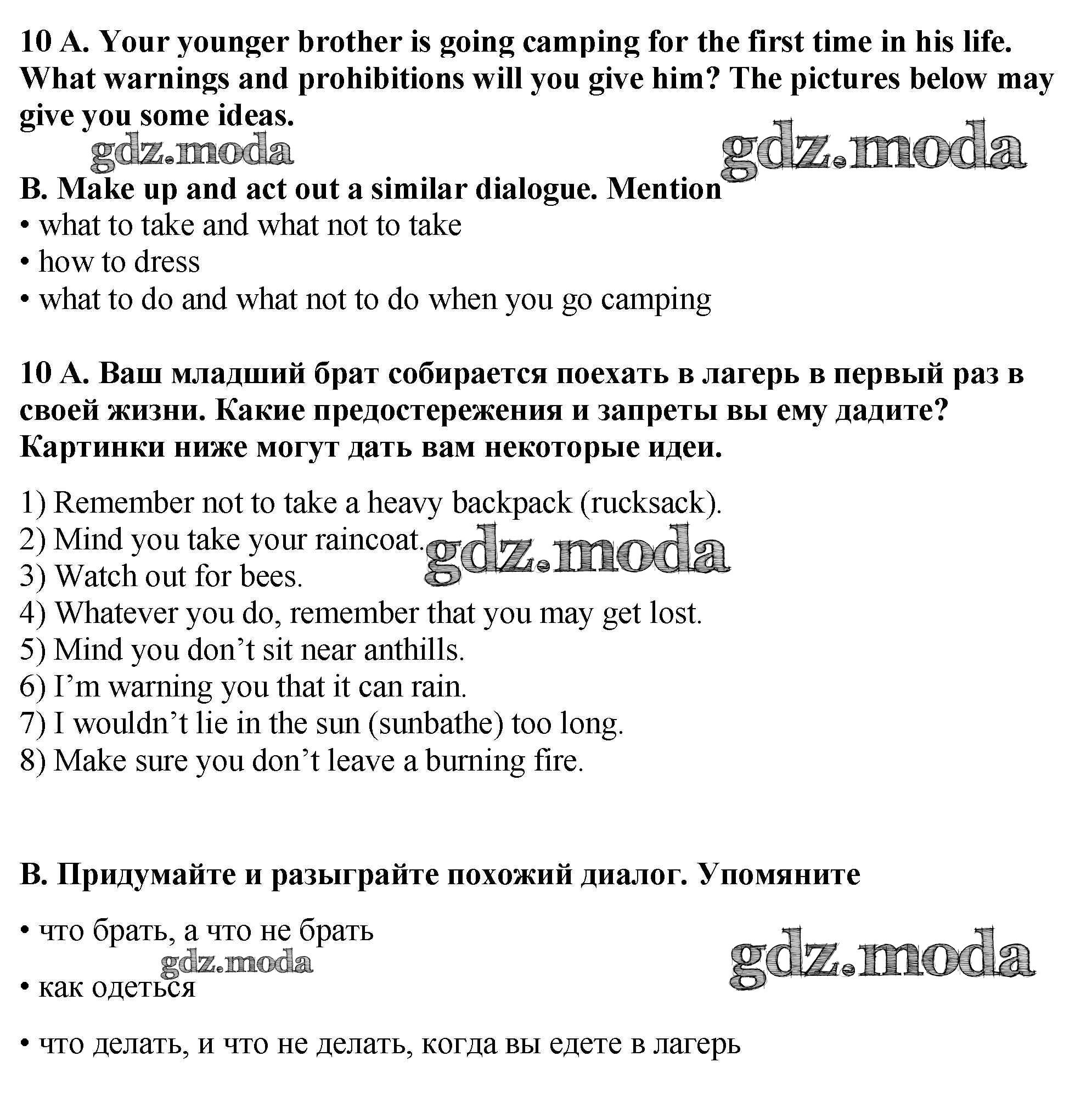 10 A. Your younger brother is going camping for the first time in his life. What warnings and prohibitions will you give him? The pictures below may give you some ideas.

gdz.moda gdz.moda

B. Make up and act out a similar dialogue. Mention
• what to take and what not to take
• how to dress
• what to do and what not to do when you go camping

10 A. Ваш младший брат собирается поехать в лагерь в первый раз в своей жизни. Какие предостережения и запреты вы ему дадите? Картинки ниже могут дать вам некоторые идеи.

1) Remember not to take a heavy backpack (rucksack).
2) Mind you take your raincoat. gdz.moda
3) Watch out for bees.
4) Whatever you do, remember that you may get lost.
5) Mind you don’t sit near anthills.
6) I’m warning you that it can rain.
7) I wouldn’t lie in the sun (sunbathe) too long.
8) Make sure you don’t leave a burning fire.

B. Придумайте и разыграйте похожий диалог. Упомяните

• что брать, а что не брать

gdz.moda gdz.moda

• как одеться

• что делать, и что не делать, когда вы едете в лагерь